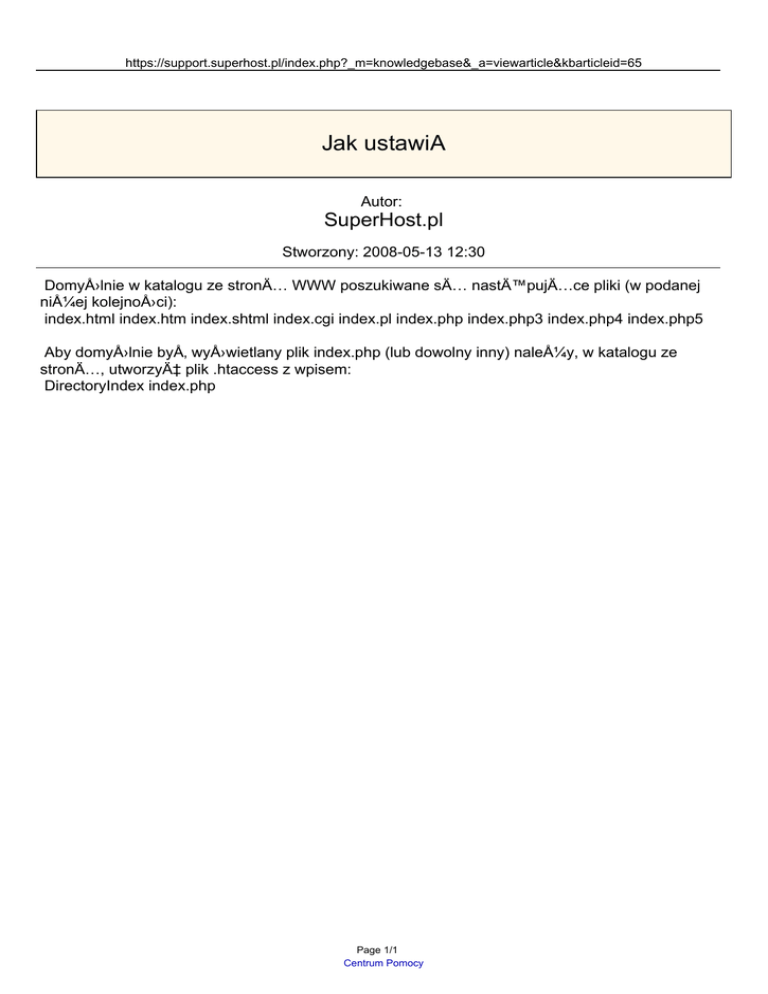 https://support.superhost.pl/index.php?_m=knowledgebase&_a=viewarticle&kbarticleid=65

Jak ustawiA

Autor:
SuperHost.pl

Stworzony: 2008-05-13 12:30

DomyÅ›lnie w katalogu ze stronÄ… WWW poszukiwane sÄ… nastÄ™pujÄ…ce pliki (w podanej niÅ¼ej kolejnoÅ›ci):
index.html index.htm index.shtml index.cgi index.pl index.php index.php3 index.php4 index.php5

Aby domyÅ›lnie byÅ‚ wyÅ›wietlany plik index.php (lub dowolny inny) naleÅ¼y, w katalogu ze stronÄ…, utworzyÄ‡ plik .htaccess z wpisem:
DirectoryIndex index.php

Page 1/1
Centrum Pomocy